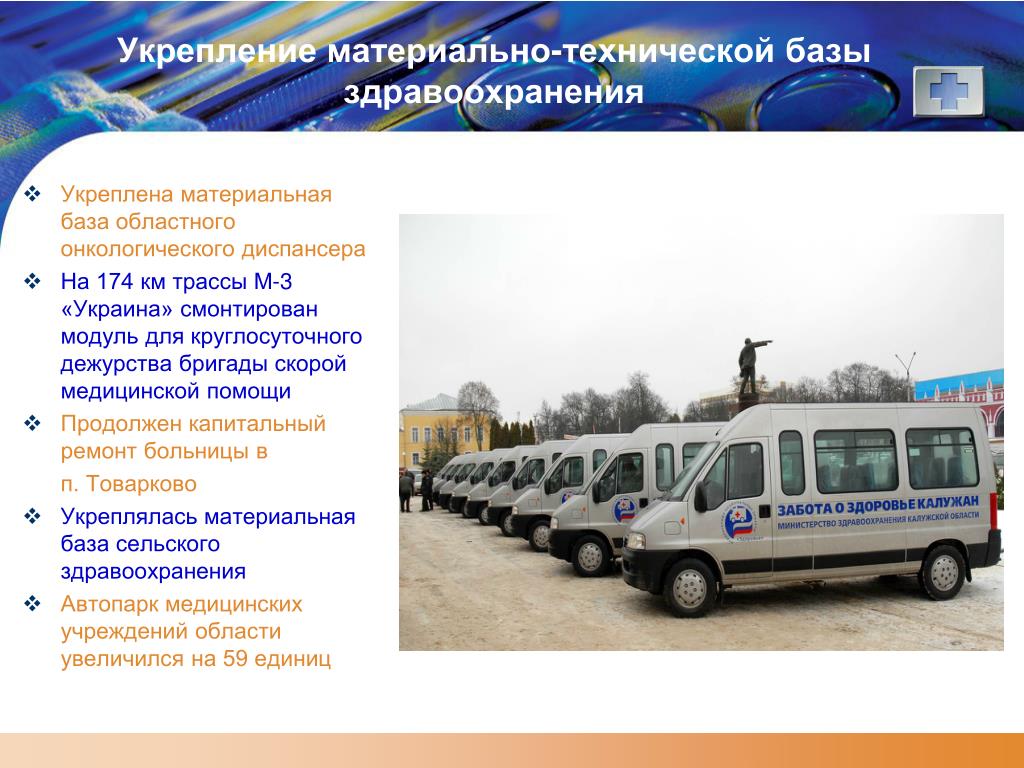 Укрепление материально-технической базы здравоохранения

❖ Укреплена материальная база областного онкологического диспансера

❖ На 174 км трассы М-3 «Украина» смонтирован модуль для круглосуточного дежурства бригады скорой медицинской помощи

❖ Продолжен капитальный ремонт больницы в п. Товарково

❖ Укреплялась материальная база сельского здравоохранения

❖ Автопарк медицинских учреждений области увеличился на 59 единиц

ЗАБОТА О ЗДОРОВЬЕ КАЛУЖАН
МИНИСТЕРСТВО ЗДРАВООХРАНЕНИЯ КАЛУЖСКОЙ ОБЛАСТИ